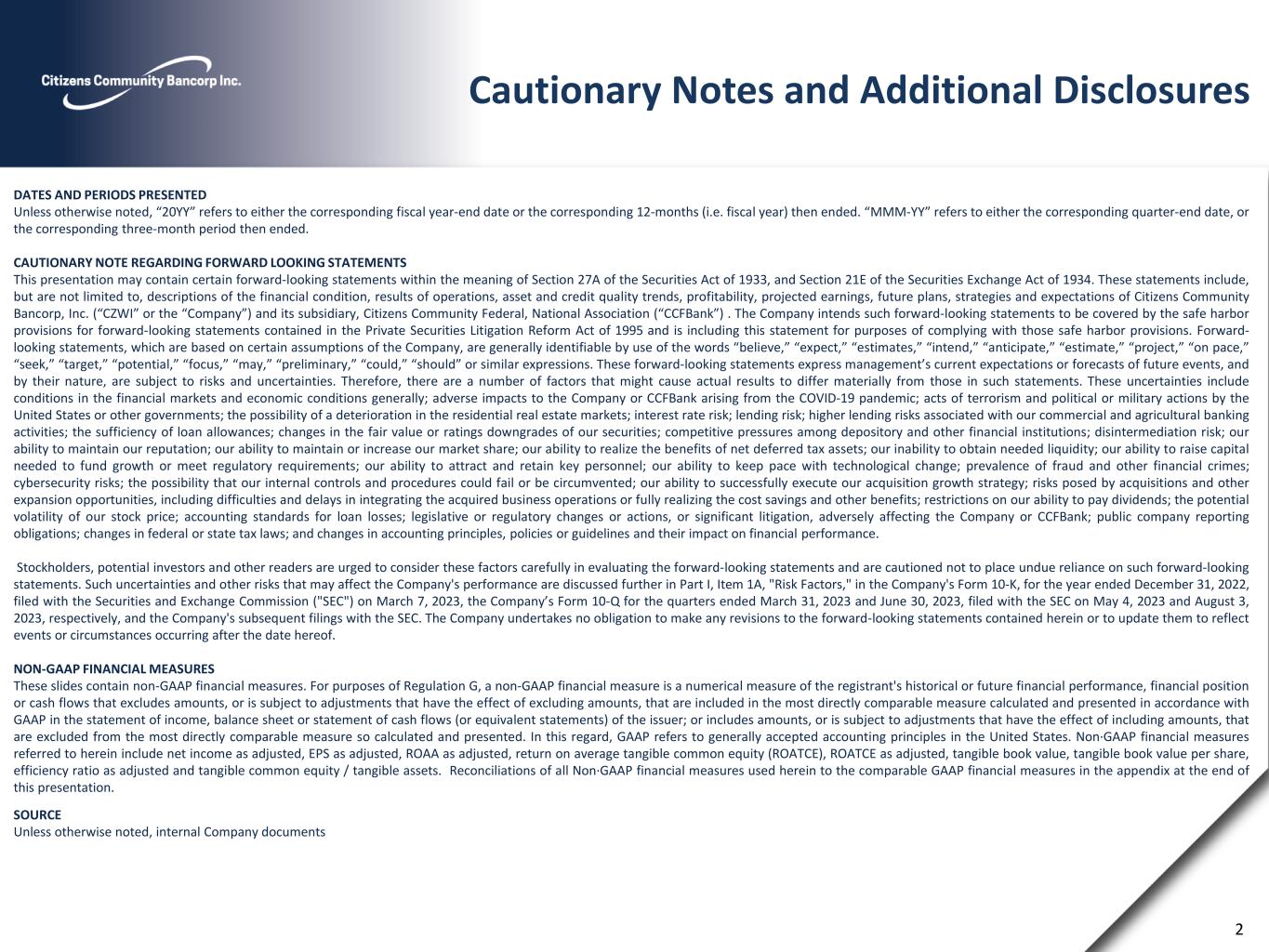 Citizens Community Bancorp Inc.

Cautionary Notes and Additional Disclosures

DATES AND PERIODS PRESENTED
Unless otherwise noted, “20YY” refers to either the corresponding fiscal year-end date or the corresponding 12-months (i.e. fiscal year) then ended. “MMM-YY” refers to either the corresponding quarter-end date, or the corresponding three-month period then ended.

CAUTIONARY NOTE REGARDING FORWARD LOOKING STATEMENTS
This presentation may contain certain forward-looking statements within the meaning of Section 27A of the Securities Act of 1933, and Section 21E of the Securities Exchange Act of 1934. These statements include, but are not limited to, descriptions of the financial condition, results of operations, asset and credit quality trends, profitability, projected earnings, future plans, strategies and expectations of Citizens Community Bancorp, Inc. (“CZWI” or the “Company”) and its subsidiary, Citizens Community Federal, National Association (“CCFBank”) . The Company intends such forward-looking statements to be covered by the safe harbor provisions for forward-looking statements contained in the Private Securities Litigation Reform Act of 1995 and is including this statement for purposes of complying with those safe harbor provisions. Forward-looking statements, which are based on certain assumptions of the Company, are generally identifiable by use of the words “believe,” “expect,” “estimates,” “intend,” “anticipate,” “estimate,” “project,” “on pace,” “seek,” “target,” “potential,” “focus,” “may,” “preliminary,” “could,” “should” or similar expressions. These forward-looking statements express management’s current expectations or forecasts of future events, and by their nature, are subject to risks and uncertainties. Therefore, there are a number of factors that might cause actual results to differ materially from those in such statements. These uncertainties include conditions in the financial markets and economic conditions generally; adverse impacts to the Company or CCFBank arising from the COVID-19 pandemic; acts of terrorism and political or military actions by the United States or other governments; the possibility of a deterioration in the residential real estate markets; interest rate risk; lending risk; higher lending risks associated with our commercial and agricultural banking activities; the sufficiency of loan allowances; changes in the fair value or ratings downgrades of our securities; competitive pressures among depository and other financial institutions; disintermediation risk; our ability to maintain our reputation; our ability to maintain or increase our market share; our ability to realize the benefits of net deferred tax assets; our inability to obtain needed liquidity; our ability to raise capital needed to fund growth or meet regulatory requirements; our ability to attract and retain key personnel; our ability to keep pace with technological change; prevalence of fraud and other financial crimes; cybersecurity risks; the possibility that our internal controls and procedures could fail or be circumvented; our ability to successfully execute our acquisition growth strategy; risks posed by acquisitions and other expansion opportunities, including difficulties and delays in integrating the acquired business operations or fully realizing the cost savings and other benefits; restrictions on our ability to pay dividends; the potential volatility of our stock price; accounting standards for loan losses; legislative or regulatory changes or actions, or significant litigation, adversely affecting the Company or CCFBank; public company reporting obligations; changes in federal or state tax laws; and changes in accounting principles, policies or guidelines and their impact on financial performance.

Stockholders, potential investors and other readers are urged to consider these factors carefully in evaluating the forward-looking statements and are cautioned not to place undue reliance on such forward-looking statements. Such uncertainties and other risks that may affect the Company's performance are discussed further in Part I, Item 1A, "Risk Factors," in the Company's Form 10-K, for the year ended December 31, 2022, filed with the Securities and Exchange Commission ("SEC") on March 7, 2023, the Company’s Form 10-Q for the quarters ended March 31, 2023 and June 30, 2023, filed with the SEC on May 4, 2023 and August 3, 2023, respectively, and the Company's subsequent filings with the SEC. The Company undertakes no obligation to make any revisions to the forward-looking statements contained herein or to update them to reflect events or circumstances occurring after the date hereof.

NON-GAAP FINANCIAL MEASURES
These slides contain non-GAAP financial measures. For purposes of Regulation G, a non-GAAP financial measure is a numerical measure of the registrant's historical or future financial performance, financial position or cash flows that excludes amounts, or is subject to adjustments that have the effect of excluding amounts, that are included in the most directly comparable measure calculated and presented in accordance with GAAP in the statement of income, balance sheet or statement of cash flows (or equivalent statements) of the issuer; or includes amounts, or is subject to adjustments that have the effect of including amounts, that are excluded from the most directly comparable measure so calculated and presented. In this regard, GAAP refers to generally accepted accounting principles in the United States. Non·GAAP financial measures referred to herein include net income as adjusted, EPS as adjusted, ROAA as adjusted, return on average tangible common equity (ROATCE), ROATCE as adjusted, tangible book value, tangible book value per share, efficiency ratio as adjusted and tangible common equity / tangible assets. Reconciliations of all Non·GAAP financial measures used herein to the comparable GAAP financial measures in the appendix at the end of this presentation.

SOURCE
Unless otherwise noted, internal Company documents

2